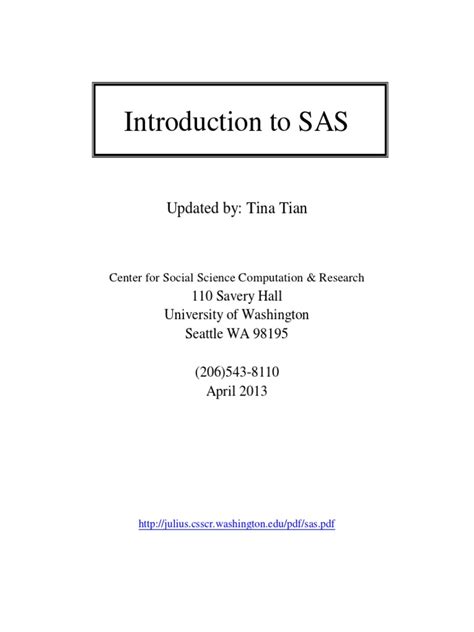 Introduction to SAS

Updated by: Tina Tian

Center for Social Science Computation & Research
110 Savery Hall
University of Washington
Seattle WA 98195

(206)543-8110
April 2013

http://julius.csscr.washington.edu/pdf/sas.pdf